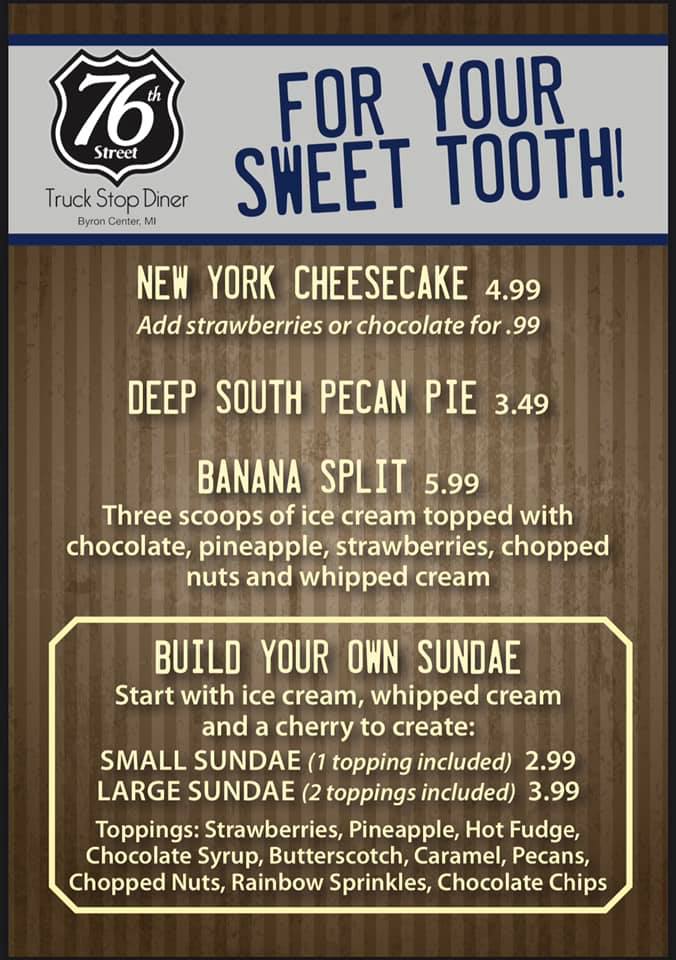 76th Street
Truck Stop Diner
Byron Center, MI

FOR YOUR SWEET TOOTH!

NEW YORK CHEESECAKE 4.99
Add strawberries or chocolate for .99

DEEP SOUTH PECAN PIE 3.49

BANANA SPLIT 5.99
Three scoops of ice cream topped with chocolate, pineapple, strawberries, chopped nuts and whipped cream

BUILD YOUR OWN SUNDAE
Start with ice cream, whipped cream and a cherry to create:
SMALL SUNDAE (1 topping included) 2.99
LARGE SUNDAE (2 toppings included) 3.99
Toppings: Strawberries, Pineapple, Hot Fudge, Chocolate Syrup, Butterscotch, Caramel, Pecans, Chopped Nuts, Rainbow Sprinkles, Chocolate Chips